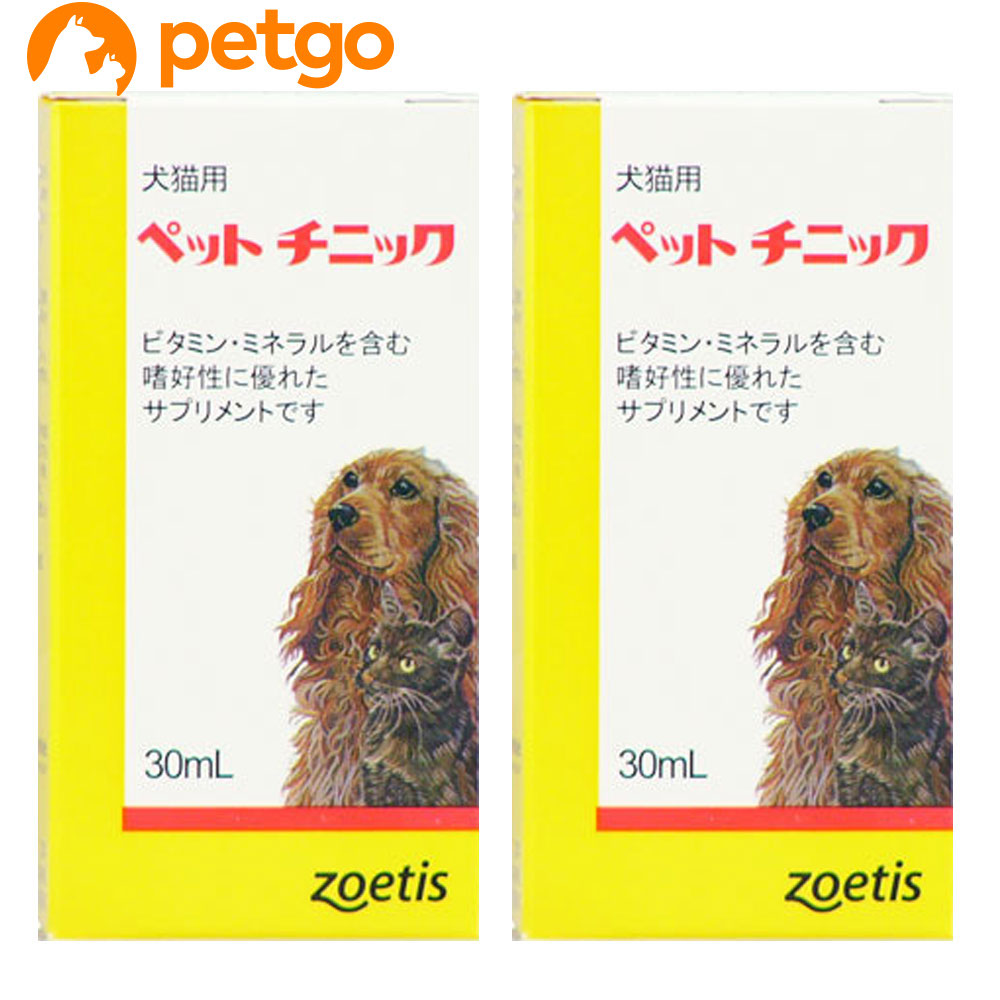 petgo

犬猫用
ペット チニック

ビタミン・ミネラルを含む
嗜好性に優れた
サプリメントです

30mL

zoetis

犬猫用
ペット チニック

ビタミン・ミネラルを含む
嗜好性に優れた
サプリメントです

30mL

zoetis